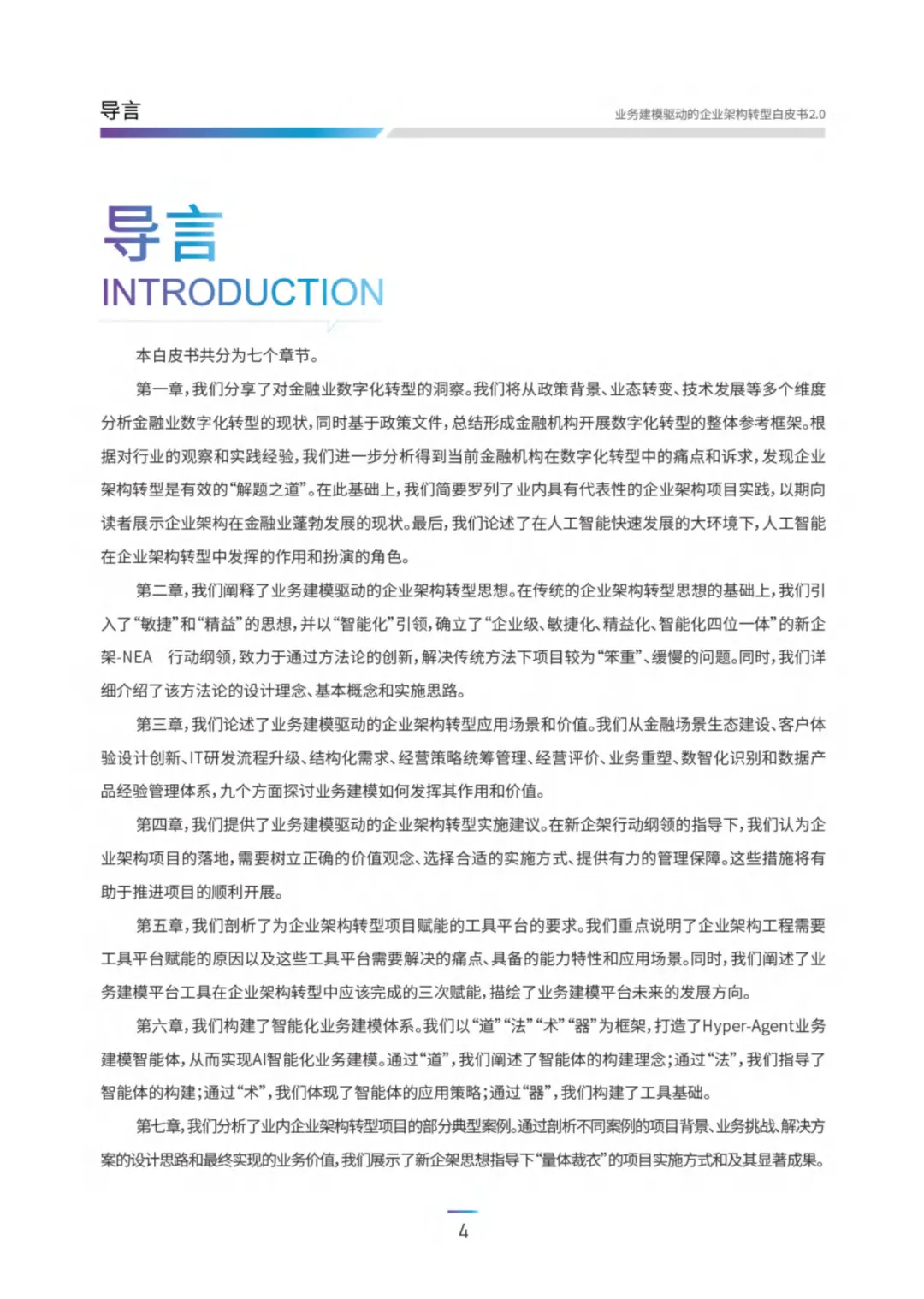 导言

业务建模驱动的企业架构转型白皮书2.0

导言
INTRODUCTION

本白皮书共分为七个章节。

第一章，我们分享了对金融业数字化转型的洞察。我们将从政策背景、业态转变、技术发展等多个维度分析金融业数字化转型的现状，同时基于政策文件，总结形成金融机构开展数字化转型的整体参考框架。根据对行业的观察和实践经验，我们进一步分析得到当前金融机构在数字化转型中的痛点和诉求，发现企业架构转型是有效的“解题之道”。在此基础上，我们简要罗列了业内具有代表性的企业架构项目实践，以期向读者展示企业架构在金融业蓬勃发展的现状。最后，我们论述了在人工智能快速发展的大环境下，人工智能在企业架构转型中发挥的作用和扮演的角色。

第二章，我们阐释了业务建模驱动的企业架构转型思想。在传统的企业架构转型思想的基础上，我们引入了“敏捷”和“精益”的思想，并以“智能化”引领，确立了“企业级、敏捷化、精益化、智能化四位一体”的新企架-NEA 行动纲领，致力于通过方法论的创新，解决传统方法下项目较为“笨重”、缓慢的问题。同时，我们详细介绍了该方法论的设计理念、基本概念和实施思路。

第三章，我们论述了业务建模驱动的企业架构转型应用场景和价值。我们从金融场景生态建设、客户体验设计创新、IT研发流程升级、结构化需求、经营策略统筹管理、经营评价、业务重塑、数智化识别和数据产品经验管理体系，九个方面探讨业务建模如何发挥其作用和价值。

第四章，我们提供了业务建模驱动的企业架构转型实施建议。在新企架行动纲领的指导下，我们认为企业架构项目的落地，需要树立正确的价值观念、选择合适的实施方式、提供有力的管理保障。这些措施将有助于推进项目的顺利开展。

第五章，我们剖析了为企业架构转型项目赋能的工具平台的要求。我们重点说明了企业架构工程需要工具平台赋能的原因以及这些工具平台需要解决的痛点、具备的能力特性和应用场景。同时，我们阐述了业务建模平台工具在企业架构转型中应该完成的三次赋能，描绘了业务建模平台未来的发展方向。

第六章，我们构建了智能化业务建模体系。我们以“道”“法”“术”“器”为框架，打造了Hyper-Agent业务建模智能体，从而实现AI智能化业务建模。通过“道”，我们阐述了智能体的构建理念；通过“法”，我们指导了智能体的构建；通过“术”，我们体现了智能体的应用策略；通过“器”，我们构建了工具基础。

第七章，我们分析了业内企业架构转型项目的部分典型案例。通过剖析不同案例的项目背景、业务挑战、解决方案的设计思路和最终实现的业务价值，我们展示了新企架思想指导下“量体裁衣”的项目实施方式和及其显著成果。

4